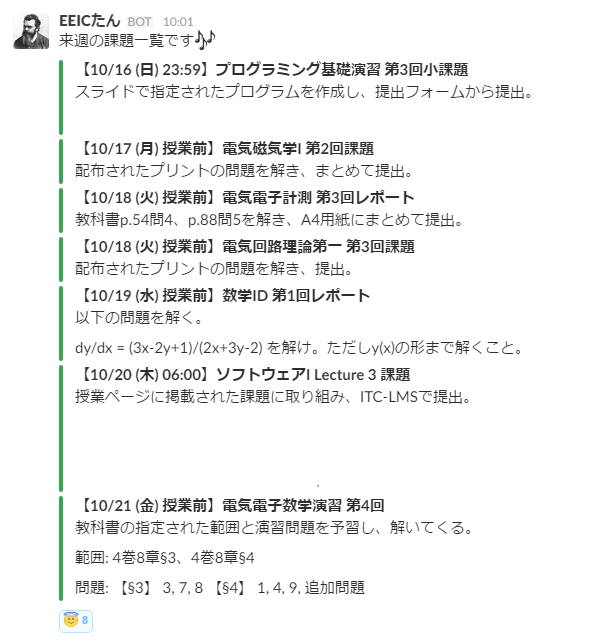 EEICたん BOT 10:01
来週の課題一覧です🎶

【10/16 (日) 23:59】プログラミング基礎演習 第3回小課題
スライドで指定されたプログラムを作成し、提出フォームから提出。

【10/17 (月) 授業前】電気磁気学I 第2回課題
配布されたプリントの問題を解き、まとめて提出。

【10/18 (火) 授業前】電気電子計測 第3回レポート
教科書p.54問4、p.88問5を解き、A4用紙にまとめて提出。

【10/18 (火) 授業前】電気回路理論第一 第3回課題
配布されたプリントの問題を解き、提出。

【10/19 (水) 授業前】数学ID 第1回レポート
以下の問題を解く。

dy/dx = (3x-2y+1)/(2x+3y-2) を解け。ただしy(x)の形まで解くこと。

【10/20 (木) 06:00】ソフトウェアI Lecture 3 課題
授業ページに掲載された課題に取り組み、ITC-LMSで提出。

【10/21 (金) 授業前】電気電子数学演習 第4回
教科書の指定された範囲と演習問題を予習し、解いてくる。

範囲: 4巻8章§3、4巻8章§4

問題: 【§3】 3, 7, 8 【§4】 1, 4, 9, 追加問題

😇 8